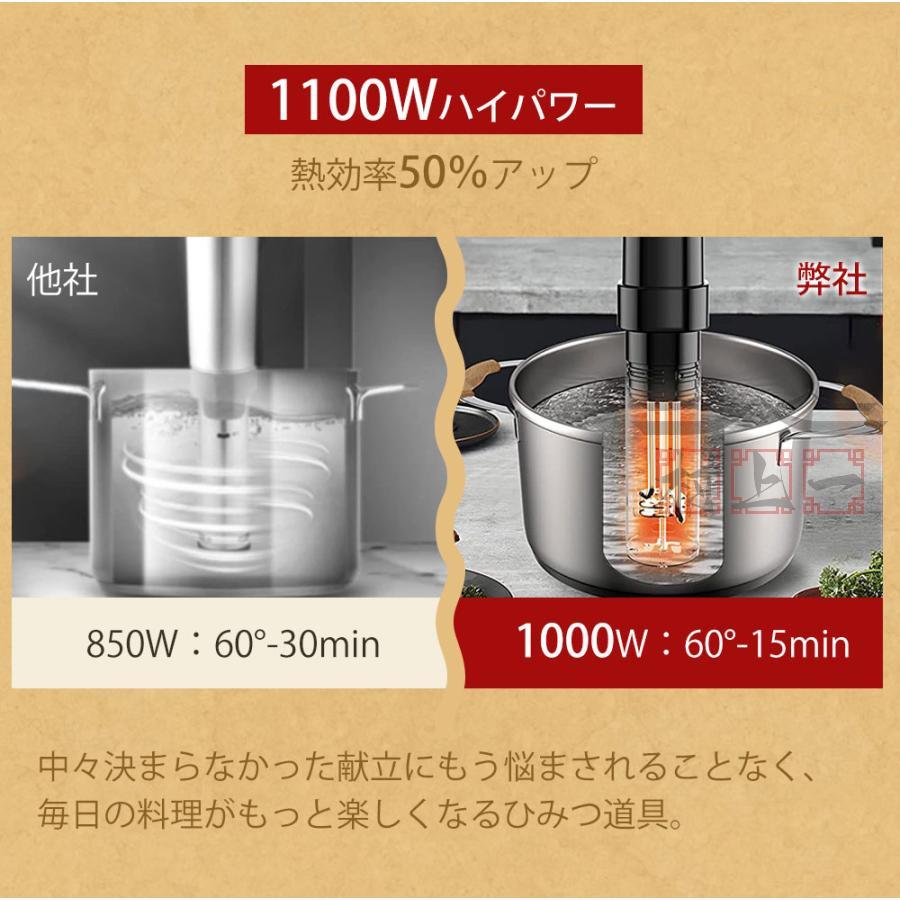 1100Wハイパワー
熱効率50%アップ

他社

弊社

850W：60°-30min

1000W：60°-15min

中々決まらなかった献立にもう悩まされることなく、毎日の料理がもっと楽しくなるひみつ道具。